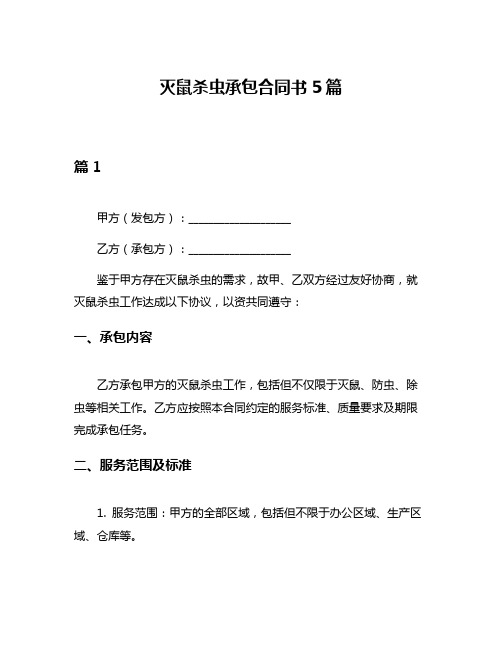 灭鼠杀虫承包合同书 5 篇

篇 1

甲方（发包方）：__________________

乙方（承包方）：__________________

鉴于甲方存在灭鼠杀虫的需求，故甲、乙双方经过友好协商，就灭鼠杀虫工作达成以下协议，以资共同遵守：

一、承包内容

乙方承包甲方的灭鼠杀虫工作，包括但不仅限于灭鼠、防虫、除虫等相关工作。乙方应按照本合同约定的服务标准、质量要求及期限完成承包任务。

二、服务范围及标准

1. 服务范围：甲方的全部区域，包括但不限于办公区域、生产区域、仓库等。